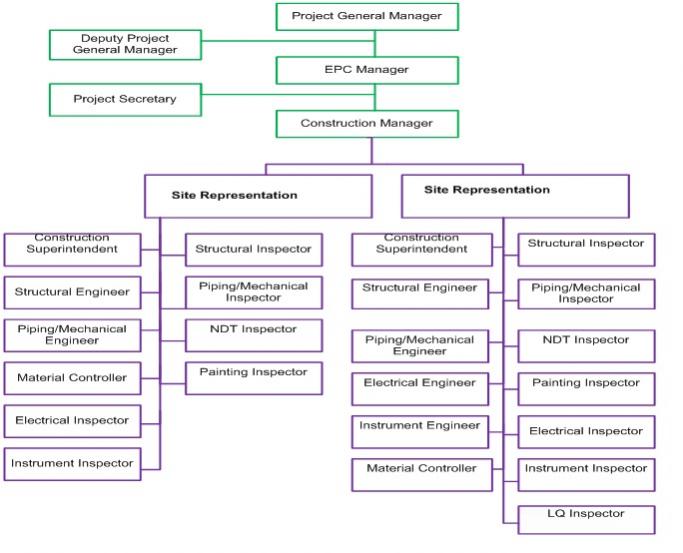 Project General Manager

Deputy Project General Manager

EPC Manager

Project Secretary

Construction Manager

Site Representation

Construction Superintendent

Structural Engineer

Piping/Mechanical Engineer

Material Controller

Electrical Inspector

Instrument Inspector

Structural Inspector

Piping/Mechanical Inspector

NDT Inspector

Painting Inspector

Site Representation

Construction Superintendent

Structural Engineer

Piping/Mechanical Engineer

Electrical Engineer

Instrument Engineer

Material Controller

Structural Inspector

Piping/Mechanical Inspector

NDT Inspector

Painting Inspector

Electrical Inspector

Instrument Inspector

LQ Inspector